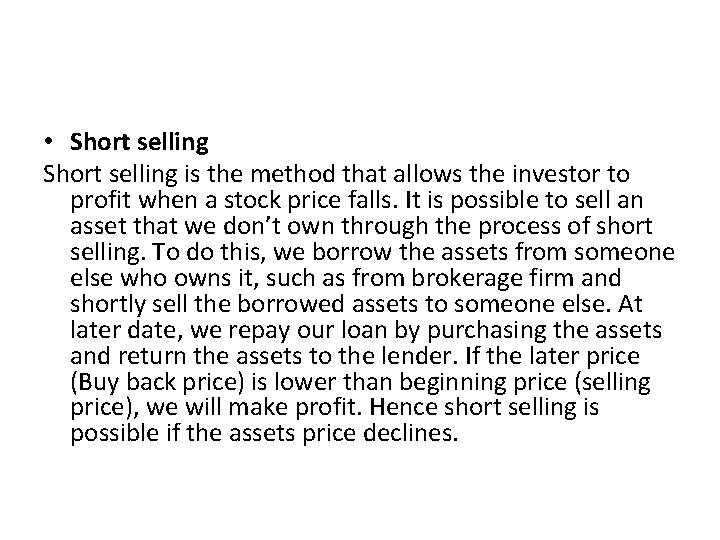 • Short selling

Short selling is the method that allows the investor to profit when a stock price falls. It is possible to sell an asset that we don't own through the process of short selling. To do this, we borrow the assets from someone else who owns it, such as from brokerage firm and shortly sell the borrowed assets to someone else. At later date, we repay our loan by purchasing the assets and return the assets to the lender. If the later price (Buy back price) is lower than beginning price (selling price), we will make profit. Hence short selling is possible if the assets price declines.